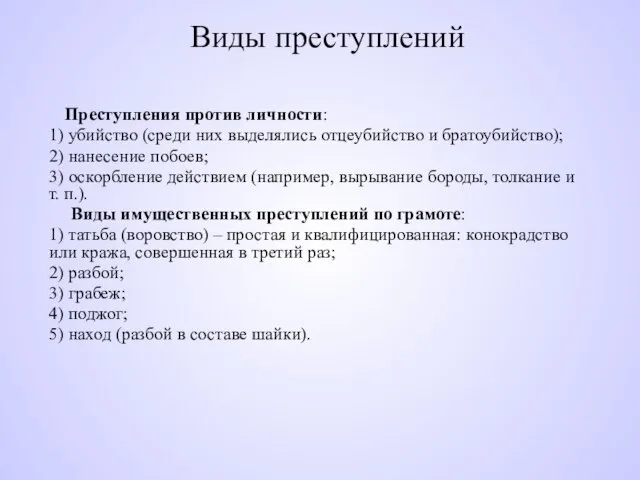 Виды преступлений

Преступления против личности:
1) убийство (среди них выделялись отцеубийство и братоубийство);
2) нанесение побоев;
3) оскорбление действием (например, вырывание бороды, толкание и т. п.).
Виды имущественных преступлений по грамоте:
1) татьба (воровство) – простая и квалифицированная: конокрадство или кража, совершенная в третий раз;
2) разбой;
3) грабеж;
4) поджог;
5) наход (разбой в составе шайки).